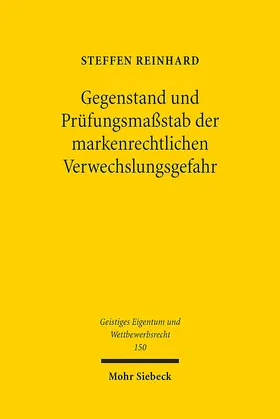 STEFFEN REINHARD

Gegenstand und Prüfungsmaßstab der markenrechtlichen Verwechslungsgefahr

Geistiges Eigentum und Wettbewerbsrecht
150

Mohr Siebeck